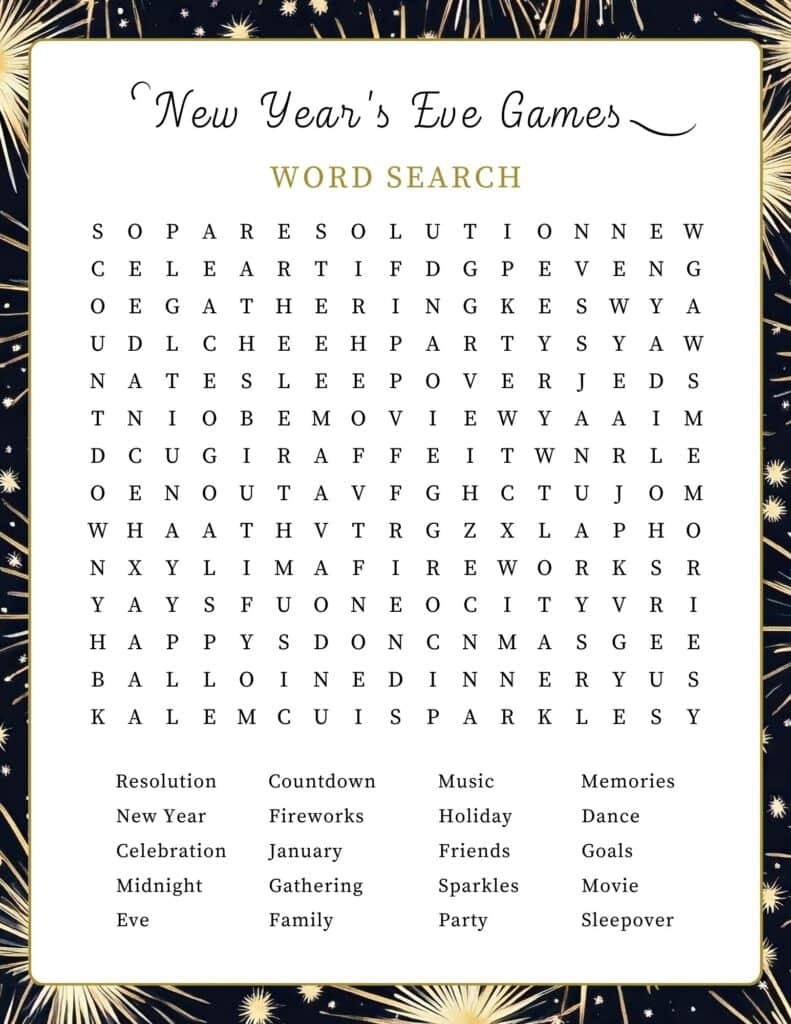 New Year's Eve Games

WORD SEARCH

S O P A R E S O L U T I O N N E W
C E L E A R T I F D G P E V E N G
O E G A T H E R I N G K E S W Y A
U D L C H E E H P A R T Y S Y A W
N A T E S L E E P O V E R J E D S
T N I O B E M O V I E W Y A A I M
D C U G I R A F F E I T W N R L E
O E N O U T A V F G H C T U J O M
W H A A T H V T R G Z X L A P H O
N X Y L I M A F I R E W O R K S R
Y A Y S F U O N E O C I T Y V R I
H A P P Y S D O N C N M A S G E E
B A L L O I N E D I N N E R Y U S
K A L E M C U I S P A R K L E S Y

Resolution
New Year
Celebration
Midnight
Eve

Countdown
Fireworks
January
Gathering
Family

Music
Holiday
Friends
Sparkles
Party

Memories
Dance
Goals
Movie
Sleepover